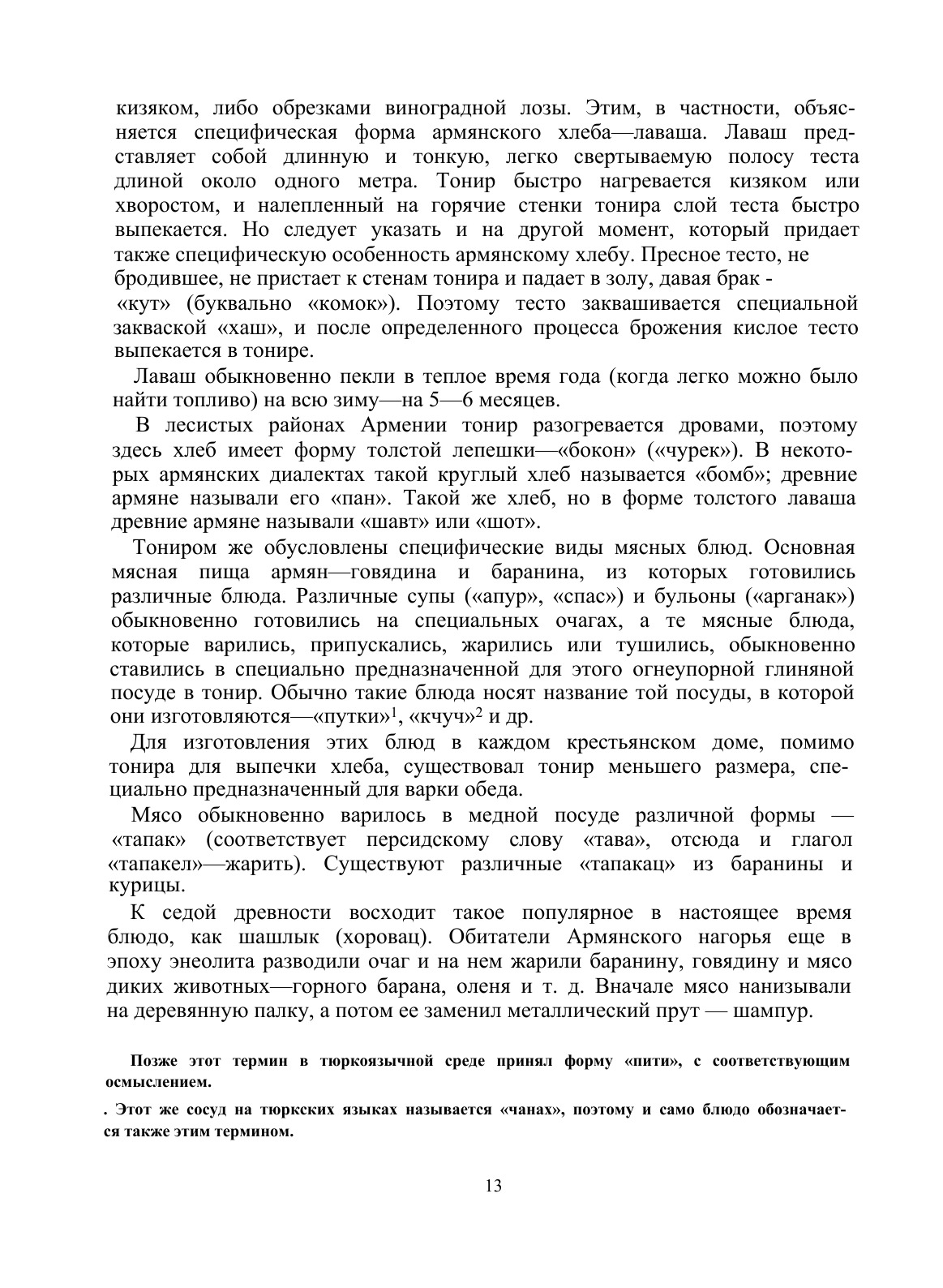 кизяком, либо обрезками виноградной лозы. Этим, в частности, объясняется специфическая форма армянского хлеба—лаваша. Лаваш представляет собой длинную и тонкую, легко свертываемую полосу теста длиной около одного метра. Тонир быстро нагревается кизяком или хворостом, и налепленный на горячие стенки тонира слой теста быстро выпекается. Но следует указать и на другой момент, который придает также специфическую особенность армянскому хлебу. Пресное тесто, не бродившее, не пристает к стенам тонира и падает в золу, давая брак - «кут» (буквально «комок»). Поэтому тесто заквашивается специальной закваской «хаш», и после определенного процесса брожения кислое тесто выпекается в тонире.

Лаваш обыкновенно пекли в теплое время года (когда легко можно было найти топливо) на всю зиму—на 5—6 месяцев.

В лесистых районах Армении тонир разогревается дровами, поэтому здесь хлеб имеет форму толстой лепешки—«бокон» («чурек»). В некоторых армянских диалектах такой круглый хлеб называется «бомб»; древние армяне называли его «пан». Такой же хлеб, но в форме толстого лаваша древние армяне называли «шавт» или «шот».

Тониром же обусловлены специфические виды мясных блюд. Основная мясная пища армян—говядина и баранина, из которых готовились различные блюда. Различные супы («апур», «спас») и бульоны («арганак») обыкновенно готовились на специальных очагах, а те мясные блюда, которые варились, припускались, жарились или тушились, обыкновенно ставились в специально предназначенной для этого огнеупорной глиняной посуде в тонир. Обычно такие блюда носят название той посуды, в которой они изготовляются—«путки»$^1$, «кчуч»$^2$ и др.

Для изготовления этих блюд в каждом крестьянском доме, помимо тонира для выпечки хлеба, существовал тонир меньшего размера, специально предназначенный для варки обеда.

Мясо обыкновенно варилось в медной посуде различной формы — «тапак» (соответствует персидскому слову «тава», отсюда и глагол «тапакел»—жарить). Существуют различные «тапакац» из баранины и курицы.

К седой древности восходит такое популярное в настоящее время блюдо, как шашлык (хоровац). Обитатели Армянского нагорья еще в эпоху энеолита разводили очаг и на нем жарили баранину, говядину и мясо диких животных—горного барана, оленя и т. д. Вначале мясо нанизывали на деревянную палку, а потом ее заменил металлический прут — шампур.

Позже этот термин в тюркоязычной среде принял форму «пити», с соответствующим осмыслением.

. Этот же сосуд на тюркских языках называется «чанах», поэтому и само блюдо обозначается также этим термином.

13